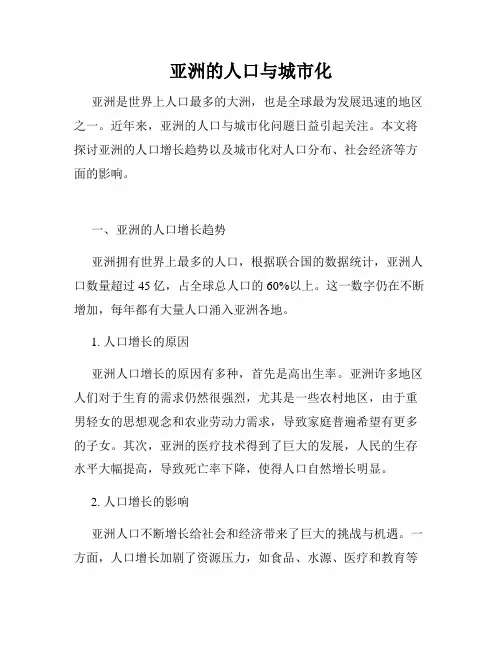 亚洲的人口与城市化

亚洲是世界上人口最多的大洲，也是全球最为发展迅速的地区之一。近年来，亚洲的人口与城市化问题日益引起关注。本文将探讨亚洲的人口增长趋势以及城市化对人口分布、社会经济等方面的影响。

一、亚洲的人口增长趋势

亚洲拥有世界上最多的人口，根据联合国的数据统计，亚洲人口数量超过 45 亿，占全球总人口的 60%以上。这一数字仍在不断增加，每年都有大量人口涌入亚洲各地。

1. 人口增长的原因

亚洲人口增长的原因有多种，首先是高出生率。亚洲许多地区人们对于生育的需求仍然很强烈，尤其是一些农村地区，由于重男轻女的思想观念和农业劳动力需求，导致家庭普遍希望有更多的子女。其次，亚洲的医疗技术得到了巨大的发展，人民的生存水平大幅提高，导致死亡率下降，使得人口自然增长明显。

2. 人口增长的影响

亚洲人口不断增长给社会和经济带来了巨大的挑战与机遇。一方面，人口增长加剧了资源压力，如食品、水源、医疗和教育等